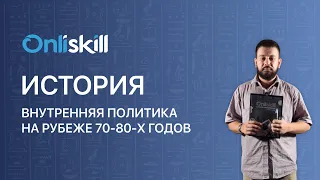 Onliskill

ИСТОРИЯ

ВНУТРЕННЯЯ ПОЛИТИКА НА РУБЕЖЕ 70-80-Х ГОДОВ

Onliskill